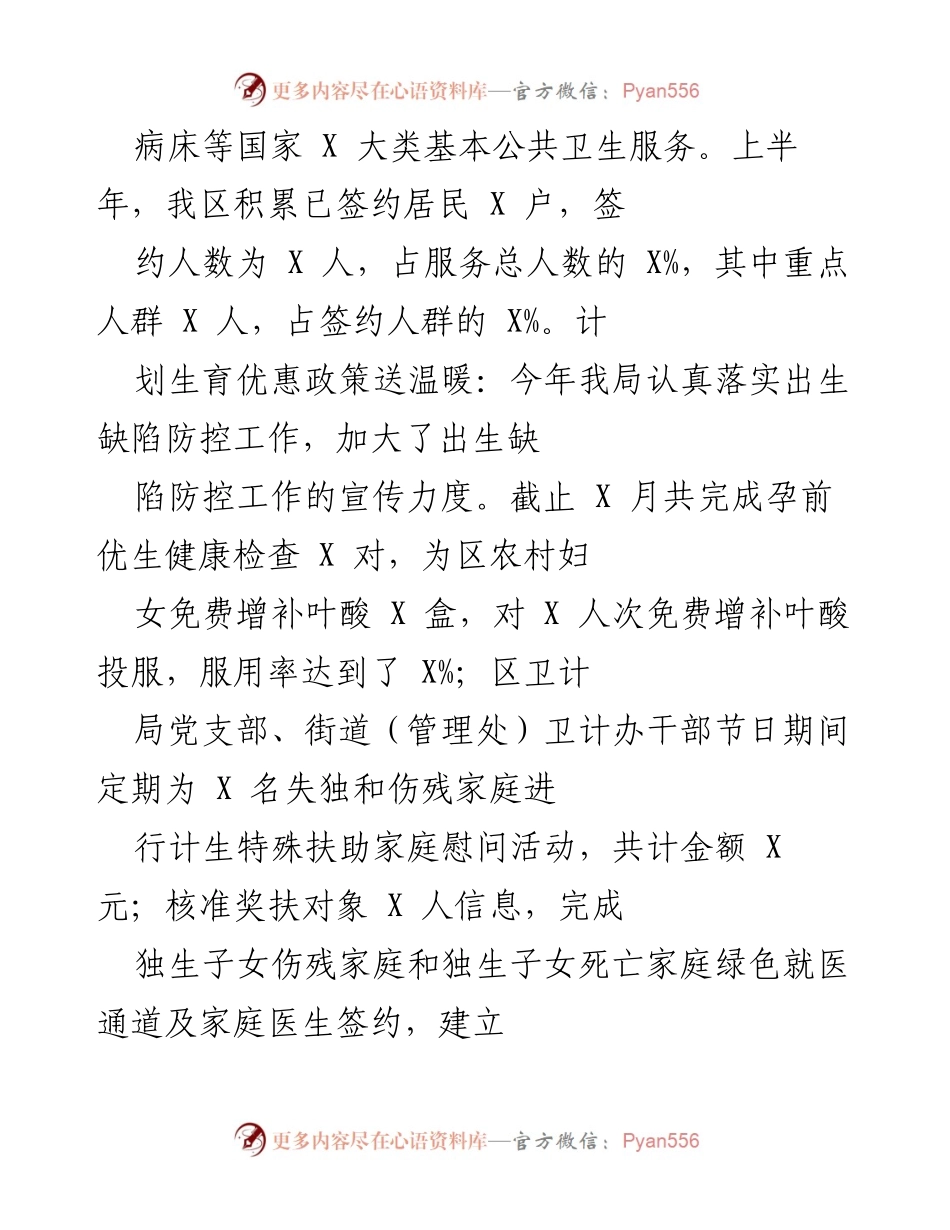 更多内容尽在心语资料库—官方微信：Pyan556

病床等国家 X 大类基本公共卫生服务。上半年，我区积累已签约居民 X 户，签

约人数为 X 人，占服务总人数的 X%，其中重点人群 X 人，占签约人群的 X%。计

划生育优惠政策送温暖：今年我局认真落实出生缺陷防控工作，加大了出生缺

陷防控工作的宣传力度。截止 X 月共完成孕前优生健康检查 X 对，为区农村妇

女免费增补叶酸 X 盒，对 X 人次免费增补叶酸投服，服用率达到了 X%；区卫计

局党支部、街道（管理处）卫计办干部节日期间定期为 X 名失独和伤残家庭进

行计生特殊扶助家庭慰问活动，共计金额 X 元；核准奖扶对象 X 人信息，完成

独生子女伤残家庭和独生子女死亡家庭绿色就医通道及家庭医生签约，建立

更多内容尽在心语资料库—官方微信：Pyan556